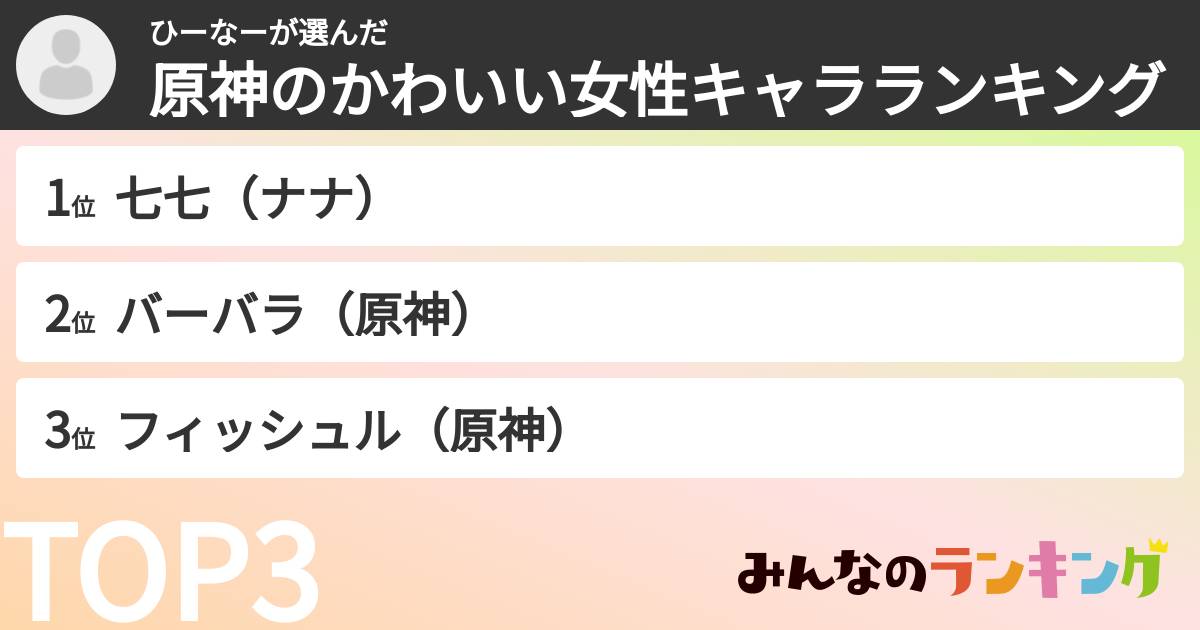 ひーなーが選んだ
原神のかわいい女性キャラランキング

1位 七七（ナナ）

2位 バーバラ（原神）

3位 フィッシュル（原神）

TOP3

みんなのランキング